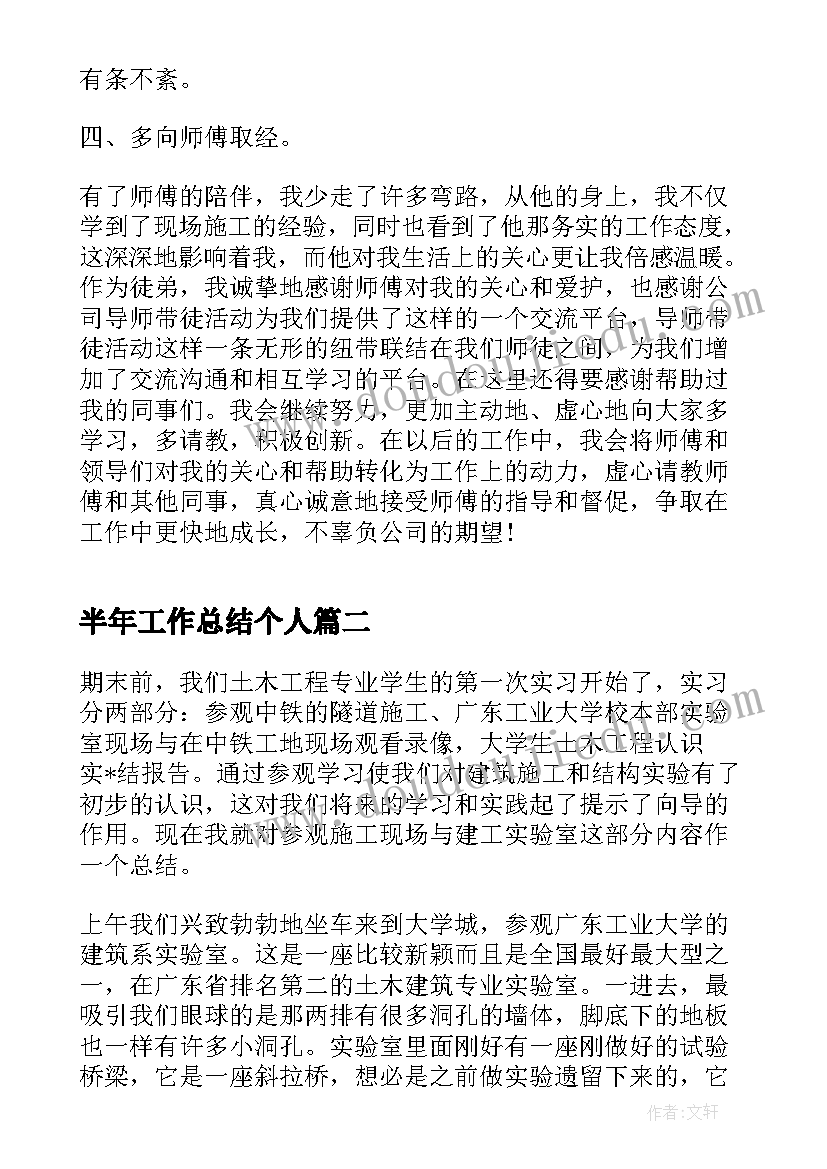 有条不紊。

四、多向师傅取经。

有了师傅的陪伴，我少走了许多弯路，从他的身上，我不仅学到了现场施工的经验，同时也看到了他那务实的工作态度，这深深地影响着我，而他对我生活上的关心更让我倍感温暖。作为徒弟，我诚挚地感谢师傅对我的关心和爱护，也感谢公司导师带徒活动为我们提供了这样的一个交流平台，导师带徒活动这样一条无形的纽带联结在我们师徒之间，为我们增加了交流沟通和相互学习的平台。在这里还得要感谢帮助过我的同事们。我会继续努力，更加主动地、虚心地向大家多学习，多请教，积极创新。在以后的工作中，我会将师傅和领导们对我的关心和帮助转化为工作上的动力，虚心请教师傅和其他同事，真心诚意地接受师傅的指导和督促，争取在工作中更快地成长，不辜负公司的期望！

半年工作总结个人篇二

期末前，我们土木工程专业学生的第一次实习开始了，实习分两部分：参观中铁的隧道施工、广东工业大学校本部实验室现场与在中铁工地现场观看录像，大学生土木工程认识实*结报告。通过参观学习使我们对建筑施工和结构实验有了初步的认识，这对我们将来的学习和实践起了提示了向导的作用。现在我就对参观施工现场与建工实验室这部分内容作一个总结。

上午我们兴致勃勃地坐车来到大学城，参观广东工业大学的建筑系实验室。这是一座比较新颖而且是全国最好最大型之一，在广东省排名第二的土木建筑专业实验室。一进去，最吸引我们眼球的是那两排有很多洞孔的墙体，脚底下的地板也一样有许多小洞孔。实验室里面刚好有一座刚做好的试验桥梁，它是一座斜拉桥，想必是之前做实验遗留下来的，它

作者：文轩